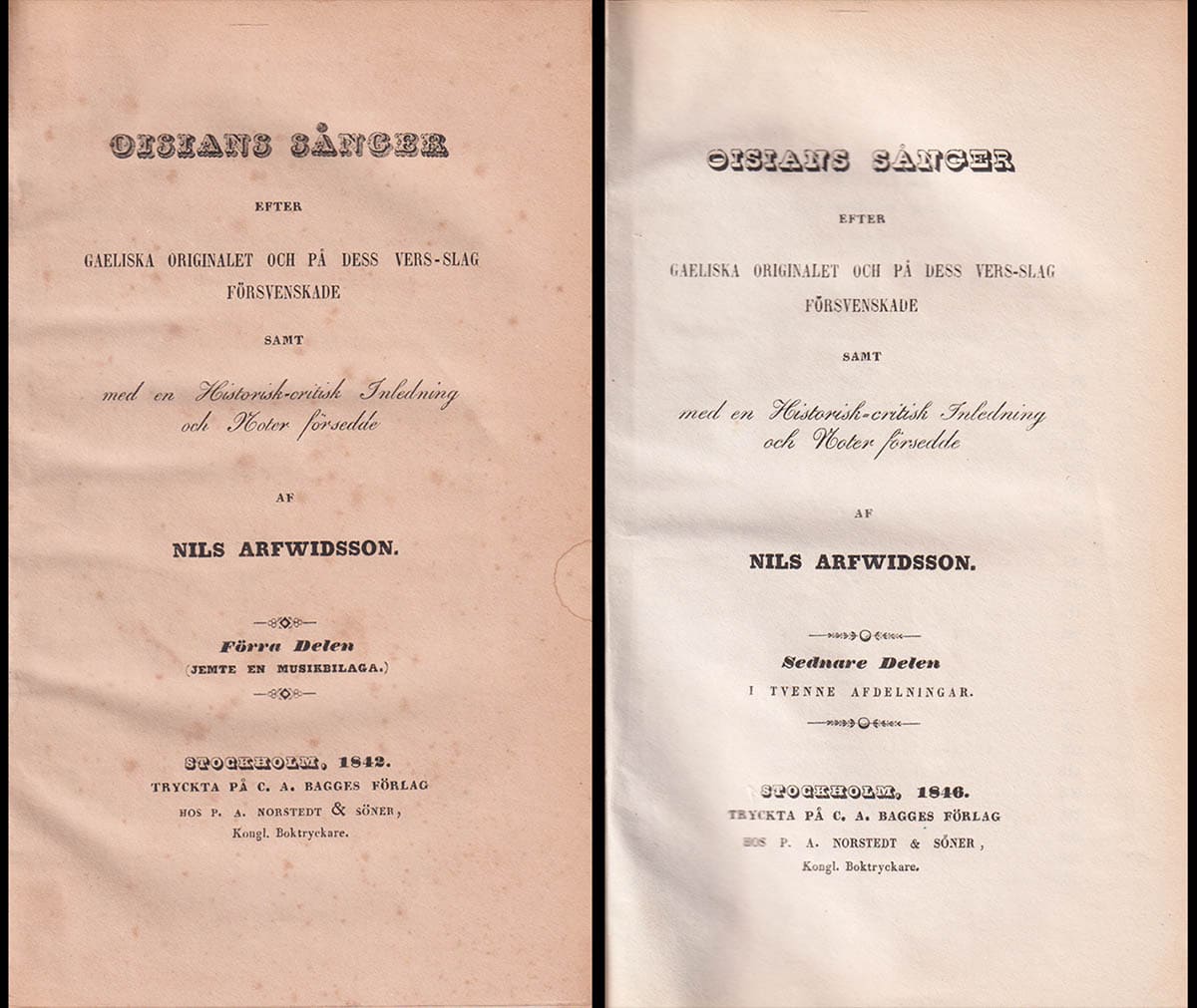 OISIANS SÅNGER

EFTER

GAELISKA ORIGINALET OCH PÅ DESS VERS-SLAG FÖRSVENSKADE

SAMT

med en Historisk-critisk Inledning och Noter försedde

AF

NILS ARFWIDSSON.

Förra Delen
(JEMTE EN MUSIKBILAGA.)

STOCKHOLM, 1842.
TRYCKTA PÅ C. A. BAGGES FÖRLAG
HOS P. A. NORSTEDT & SÖNER,
Kongl. Boktryckare.

OISIANS SÅNGER

EFTER

GAELISKA ORIGINALET OCH PÅ DESS VERS-SLAG FÖRSVENSKADE

SAMT

med en Historisk-critisk Inledning och Noter försedde

AF

NILS ARFWIDSSON.

Sednare Delen
I TVENNE AFDELNINGAR.

STOCKHOLM, 1846.
TRYCKTA PÅ C. A. BAGGES FÖRLAG
HOS P. A. NORSTEDT & SÖNER,
Kongl. Boktryckare.